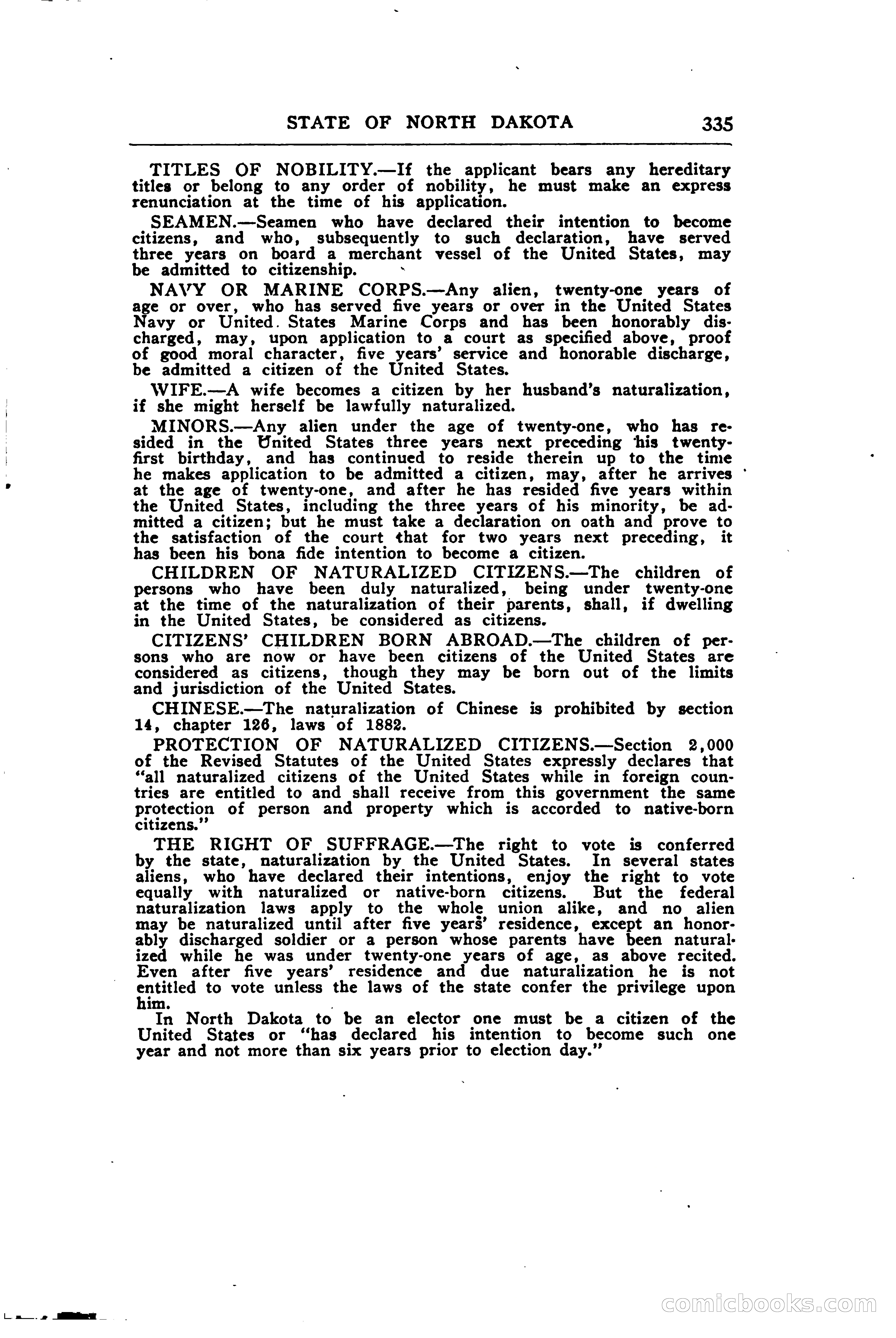 STATE OF NORTH DAKOTA 335

TITLES OF NOBILITY.—If the applicant bears any hereditary titles or belong to any order of nobility, he must make an express renunciation at the time of his application.

SEAMEN.—Seamen who have declared their intention to become citizens, and who, subsequently to such declaration, have served three years on board a merchant vessel of the United States, may be admitted to citizenship.

NAVY OR MARINE CORPS.—Any alien, twenty-one years of age or over, who has served five years or over in the United States Navy or United States Marine Corps and has been honorably discharged, may, upon application to a court as specified above, proof of good moral character, five years' service and honorable discharge, be admitted a citizen of the United States.

WIFE.—A wife becomes a citizen by her husband's naturalization, if she might herself be lawfully naturalized.

MINORS.—Any alien under the age of twenty-one, who has resided in the United States three years next preceding his twenty-first birthday, and has continued to reside therein up to the time he makes application to be admitted a citizen, may, after he arrives at the age of twenty-one, and after he has resided five years within the United States, including the three years of his minority, be admitted a citizen; but he must take a declaration on oath and prove to the satisfaction of the court that for two years next preceding, it has been his bona fide intention to become a citizen.

CHILDREN OF NATURALIZED CITIZENS.—The children of persons who have been duly naturalized, being under twenty-one at the time of the naturalization of their parents, shall, if dwelling in the United States, be considered as citizens.

CITIZENS' CHILDREN BORN ABROAD.—The children of persons who are now or have been citizens of the United States are considered as citizens, though they may be born out of the limits and jurisdiction of the United States.

CHINESE.—The naturalization of Chinese is prohibited by section 14, chapter 126, laws of 1882.

PROTECTION OF NATURALIZED CITIZENS.—Section 2,000 of the Revised Statutes of the United States expressly declares that "all naturalized citizens of the United States while in foreign countries are entitled to and shall receive from this government the same protection of person and property which is accorded to native-born citizens."

THE RIGHT OF SUFFRAGE.—The right to vote is conferred by the state, naturalization by the United States. In several states aliens, who have declared their intentions, enjoy the right to vote equally with naturalized or native-born citizens. But the federal naturalization laws apply to the whole union alike, and no alien may be naturalized until after five years' residence, except an honorably discharged soldier or a person whose parents have been naturalized while he was under twenty-one years of age, as above recited. Even after five years' residence and due naturalization he is not entitled to vote unless the laws of the state confer the privilege upon him.

In North Dakota to be an elector one must be a citizen of the United States or "has declared his intention to become such one year and not more than six years prior to election day."

comicbooks.com